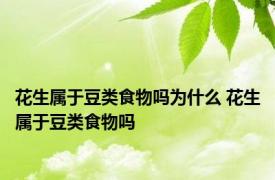 花生属于豆类食物吗为什么 花生属于豆类食物吗